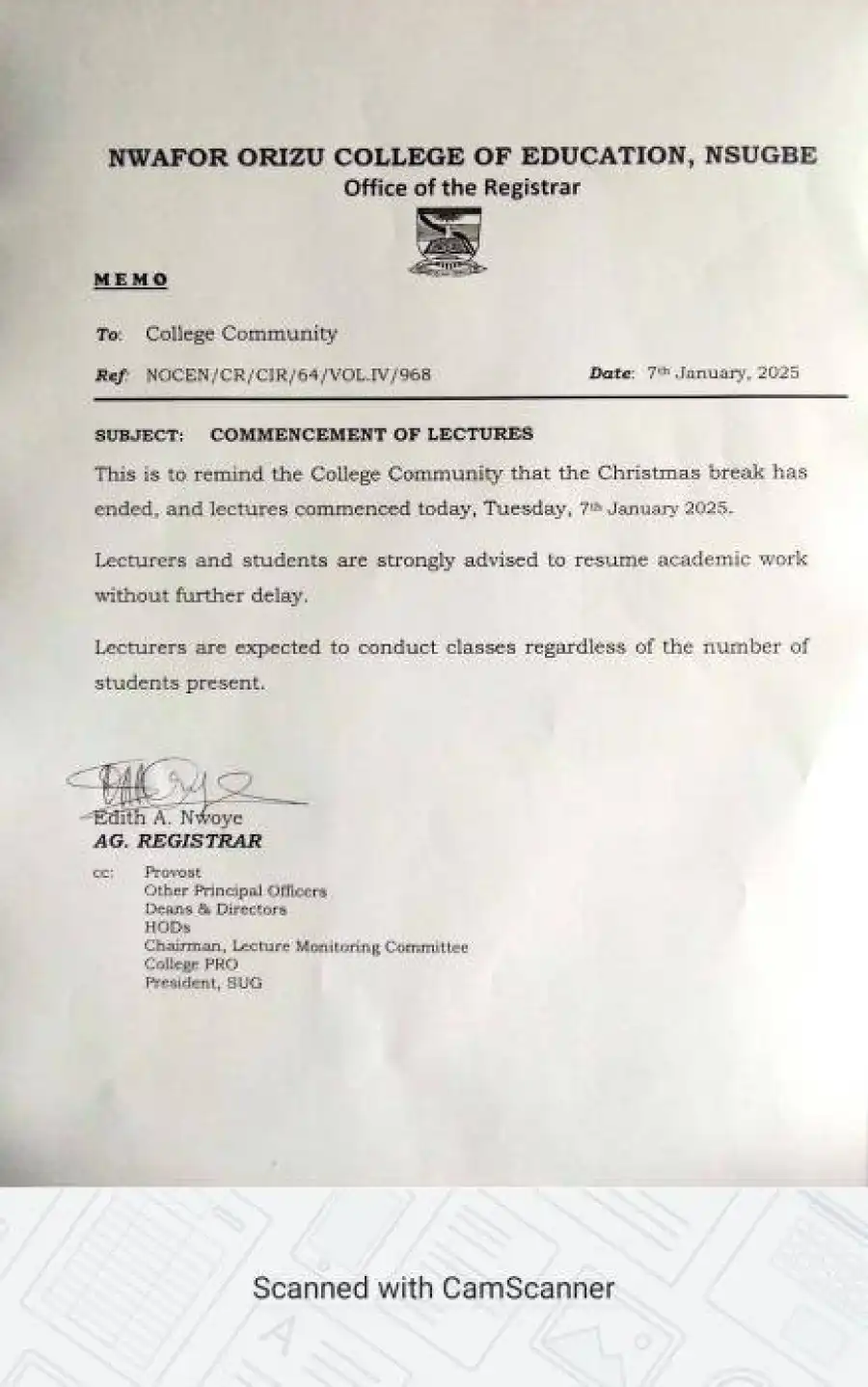 NWAFOR ORIZU COLLEGE OF EDUCATION, NSUGBE
Office of the Registrar

MEMO

To: College Community

Ref: NOCEN/CR/CIR/64/VOL.IV/968 Date: 7th January, 2025

SUBJECT: COMMENCEMENT OF LECTURES

This is to remind the College Community that the Christmas break has ended, and lectures commenced today, Tuesday, 7th January 2025.

Lecturers and students are strongly advised to resume academic work without further delay.

Lecturers are expected to conduct classes regardless of the number of students present.

Edith A. Nwoye
AG. REGISTRAR

cc: Provost
Other Principal Officers
Deans & Directors
HODs
Chairman, Lecture Monitoring Committee
College PRO
President, SUG

Scanned with CamScanner